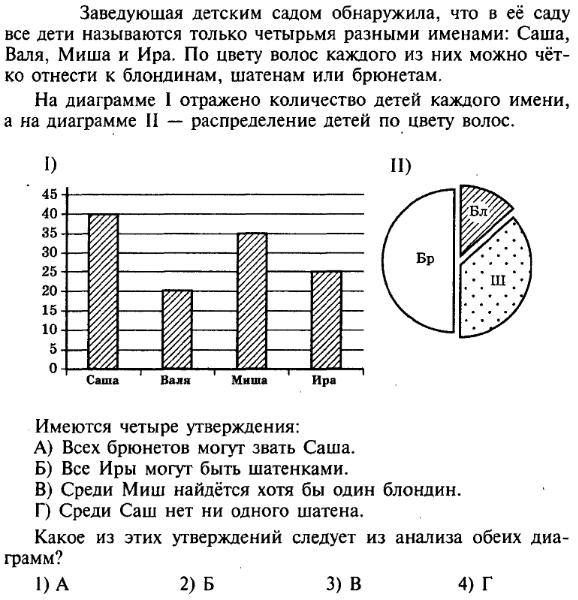 Заведующая детским садом обнаружила, что в её саду все дети называются только четырьмя разными именами: Саша, Валя, Миша и Ира. По цвету волос каждого из них можно чётко отнести к блондинам, шатенам или брюнетам.

На диаграмме I отражено количество детей каждого имени, а на диаграмме II — распределение детей по цвету волос.

I)

45
40
35
30
25
20
15
10
5
0

Саша Валя Миша Ира

II)

Бл
Бр
Ш

Имеются четыре утверждения:
А) Всех брюнетов могут звать Саша.
Б) Все Иры могут быть шатенками.
В) Среди Миш найдётся хотя бы один блондин.
Г) Среди Саш нет ни одного шатена.

Какое из этих утверждений следует из анализа обеих диаграмм?

1) А 2) Б 3) В 4) Г